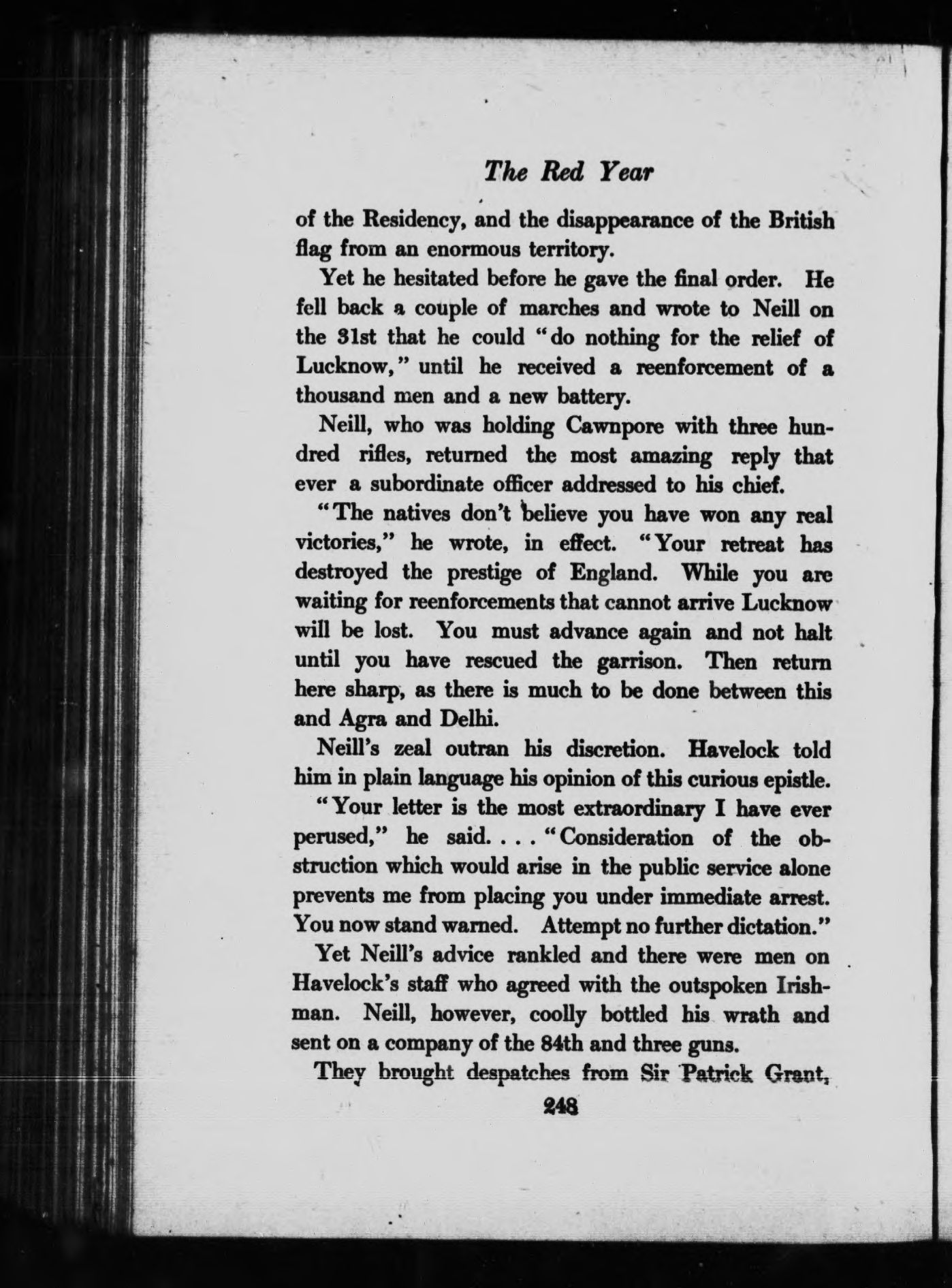 The Red Year

of the Residency, and the disappearance of the British flag from an enormous territory.

Yet he hesitated before he gave the final order. He fell back a couple of marches and wrote to Neill on the 31st that he could "do nothing for the relief of Lucknow," until he received a reenforcement of a thousand men and a new battery.

Neill, who was holding Cawnpore with three hundred rifles, returned the most amazing reply that ever a subordinate officer addressed to his chief.

"The natives don't believe you have won any real victories," he wrote, in effect. "Your retreat has destroyed the prestige of England. While you are waiting for reenforcements that cannot arrive Lucknow will be lost. You must advance again and not halt until you have rescued the garrison. Then return here sharp, as there is much to be done between this and Agra and Delhi.

Neill's zeal outran his discretion. Havelock told him in plain language his opinion of this curious epistle.

"Your letter is the most extraordinary I have ever perused," he said. . . . "Consideration of the obstruction which would arise in the public service alone prevents me from placing you under immediate arrest. You now stand warned. Attempt no further dictation."

Yet Neill's advice rankled and there were men on Havelock's staff who agreed with the outspoken Irishman. Neill, however, coolly bottled his wrath and sent on a company of the 84th and three guns.

They brought despatches from Sir Patrick Grant,

248